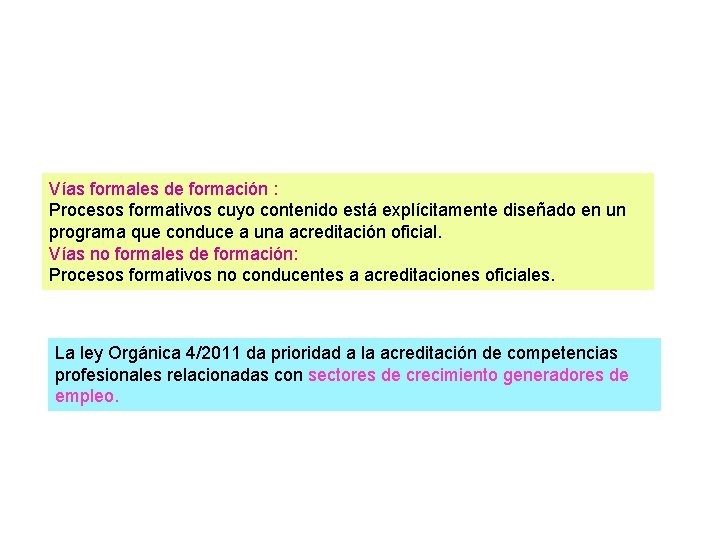 Vías formales de formación :
Procesos formativos cuyo contenido está explícitamente diseñado en un programa que conduce a una acreditación oficial.
Vías no formales de formación:
Procesos formativos no conducentes a acreditaciones oficiales.

La ley Orgánica 4/2011 da prioridad a la acreditación de competencias profesionales relacionadas con sectores de crecimiento generadores de empleo.